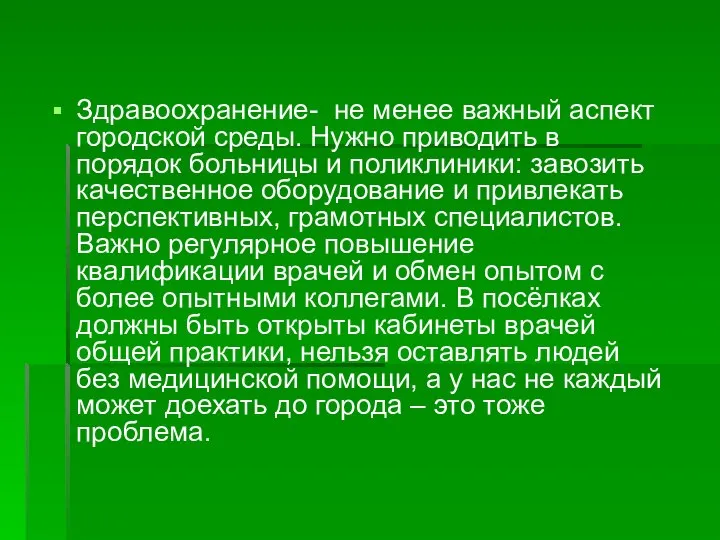 Здравоохранение- не менее важный аспект городской среды. Нужно приводить в порядок больницы и поликлиники: завозить качественное оборудование и привлекать перспективных, грамотных специалистов. Важно регулярное повышение квалификации врачей и обмен опытом с более опытными коллегами. В посёлках должны быть открыты кабинеты врачей общей практики, нельзя оставлять людей без медицинской помощи, а у нас не каждый может доехать до города – это тоже проблема.